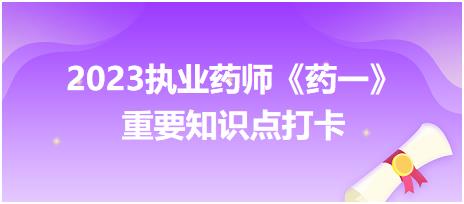 2023执业药师《药一》
重要知识点打卡